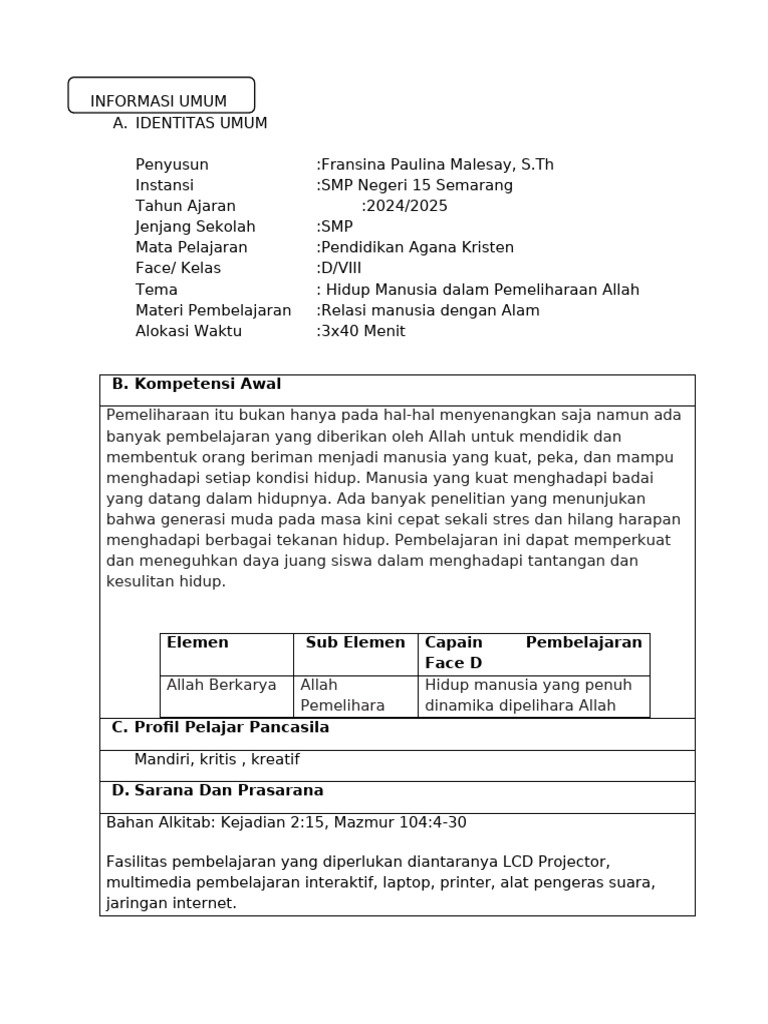 INFORMASI UMUM

A. IDENTITAS UMUM

Penyusun :Fransina Paulina Malesay, S.Th
Instansi :SMP Negeri 15 Semarang
Tahun Ajaran :2024/2025
Jenjang Sekolah :SMP
Mata Pelajaran :Pendidikan Agana Kristen
Face/ Kelas :D/VIII
Tema : Hidup Manusia dalam Pemeliharaan Allah
Materi Pembelajaran :Relasi manusia dengan Alam
Alokasi Waktu :3x40 Menit

B. Kompetensi Awal

Pemeliharaan itu bukan hanya pada hal-hal menyenangkan saja namun ada banyak pembelajaran yang diberikan oleh Allah untuk mendidik dan membentuk orang beriman menjadi manusia yang kuat, peka, dan mampu menghadapi setiap kondisi hidup. Manusia yang kuat menghadapi badai yang datang dalam hidupnya. Ada banyak penelitian yang menunjukan bahwa generasi muda pada masa kini cepat sekali stres dan hilang harapan menghadapi berbagai tekanan hidup. Pembelajaran ini dapat memperkuat dan meneguhkan daya juang siswa dalam menghadapi tantangan dan kesulitan hidup.

| Elemen | Sub Elemen | Capain Pembelajaran Face D |
|---|---|---|
| Allah Berkarya | Allah Pemelihara | Hidup manusia yang penuh dinamika dipelihara Allah |

C. Profil Pelajar Pancasila

Mandiri, kritis , kreatif

D. Sarana Dan Prasarana

Bahan Alkitab: Kejadian 2:15, Mazmur 104:4-30

Fasilitas pembelajaran yang diperlukan diantaranya LCD Projector, multimedia pembelajaran interaktif, laptop, printer, alat pengeras suara, jaringan internet.